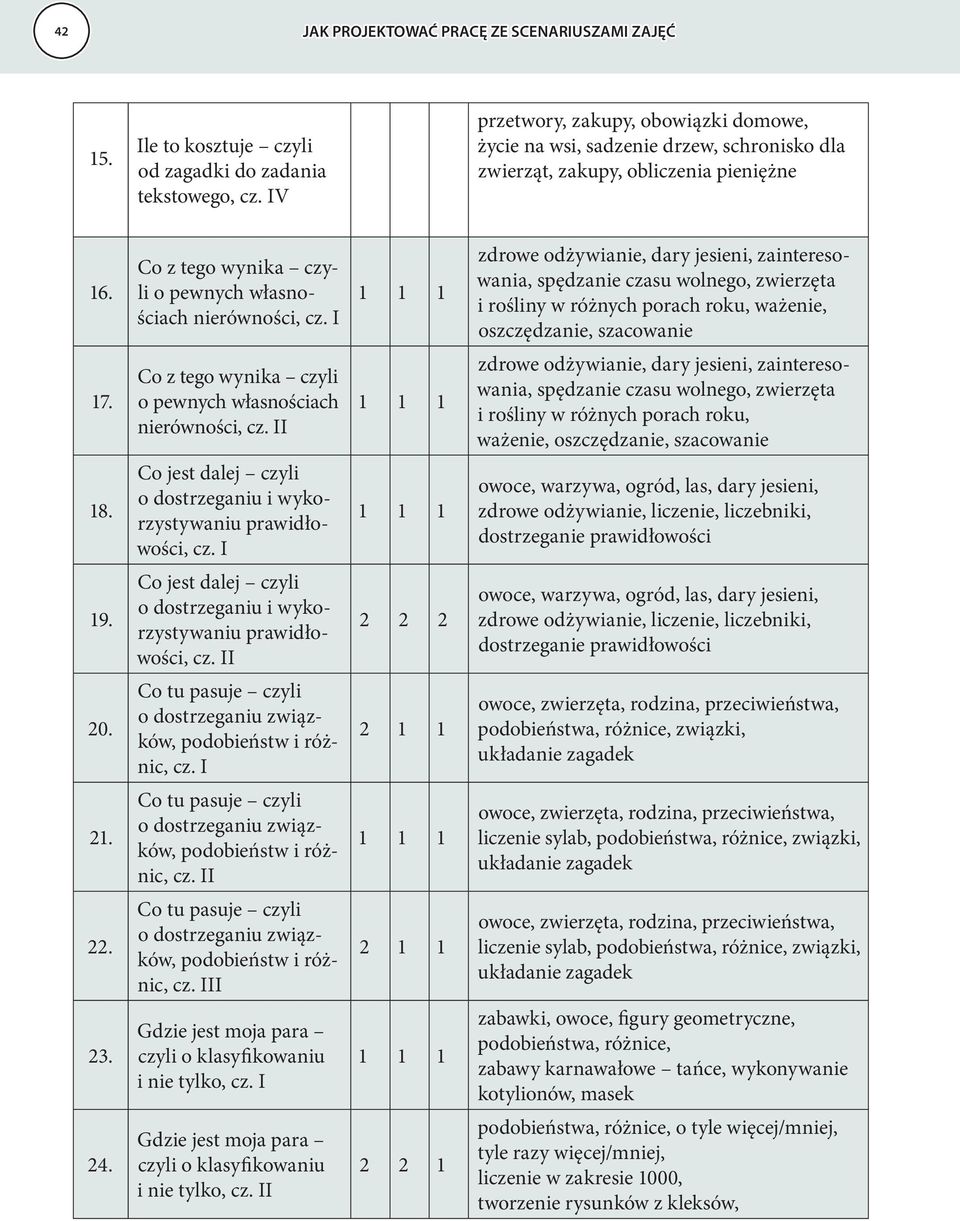 42

JAK PROJEKTOWAĆ PRACĘ ZE SCENARIUSZAMI ZAJĘĆ

| | | | | | |
|---|---|---|---|---|---|
| 15. | Ile to kosztuje – czyli od zagadki do zadania tekstowego, cz. IV | | | | przetwory, zakupy, obowiązki domowe, życie na wsi, sadzenie drzew, schronisko dla zwierząt, zakupy, obliczenia pieniężne |
| 16. | Co z tego wynika – czyli o pewnych własnościach nierówności, cz. I | 1 | 1 | 1 | zdrowe odżywianie, dary jesieni, zainteresowania, spędzanie czasu wolnego, zwierzęta i rośliny w różnych porach roku, ważenie, oszczędzanie, szacowanie |
| 17. | Co z tego wynika – czyli o pewnych własnościach nierówności, cz. II | 1 | 1 | 1 | zdrowe odżywianie, dary jesieni, zainteresowania, spędzanie czasu wolnego, zwierzęta i rośliny w różnych porach roku, ważenie, oszczędzanie, szacowanie |
| 18. | Co jest dalej – czyli o dostrzeganiu i wykorzystywaniu prawidłowości, cz. I | 1 | 1 | 1 | owoce, warzywa, ogród, las, dary jesieni, zdrowe odżywianie, liczenie, liczebniki, dostrzeganie prawidłowości |
| 19. | Co jest dalej – czyli o dostrzeganiu i wykorzystywaniu prawidłowości, cz. II | 2 | 2 | 2 | owoce, warzywa, ogród, las, dary jesieni, zdrowe odżywianie, liczenie, liczebniki, dostrzeganie prawidłowości |
| 20. | Co tu pasuje – czyli o dostrzeganiu związków, podobieństw i różnic, cz. I | 2 | 1 | 1 | owoce, zwierzęta, rodzina, przeciwieństwa, podobieństwa, różnice, związki, układanie zagadek |
| 21. | Co tu pasuje – czyli o dostrzeganiu związków, podobieństw i różnic, cz. II | 1 | 1 | 1 | owoce, zwierzęta, rodzina, przeciwieństwa, liczenie sylab, podobieństwa, różnice, związki, układanie zagadek |
| 22. | Co tu pasuje – czyli o dostrzeganiu związków, podobieństw i różnic, cz. III | 2 | 1 | 1 | owoce, zwierzęta, rodzina, przeciwieństwa, liczenie sylab, podobieństwa, różnice, związki, układanie zagadek |
| 23. | Gdzie jest moja para – czyli o klasyfikowaniu i nie tylko, cz. I | 1 | 1 | 1 | zabawki, owoce, figury geometryczne, podobieństwa, różnice, zabawy karnawałowe – tańce, wykonywanie kotylionów, masek |
| 24. | Gdzie jest moja para – czyli o klasyfikowaniu i nie tylko, cz. II | 2 | 2 | 1 | podobieństwa, różnice, o tyle więcej/mniej, tyle razy więcej/mniej, liczenie w zakresie 1000, tworzenie rysunków z kleksów, |